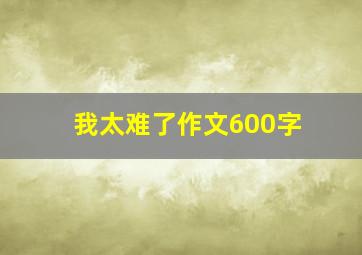 我太难了作文600字